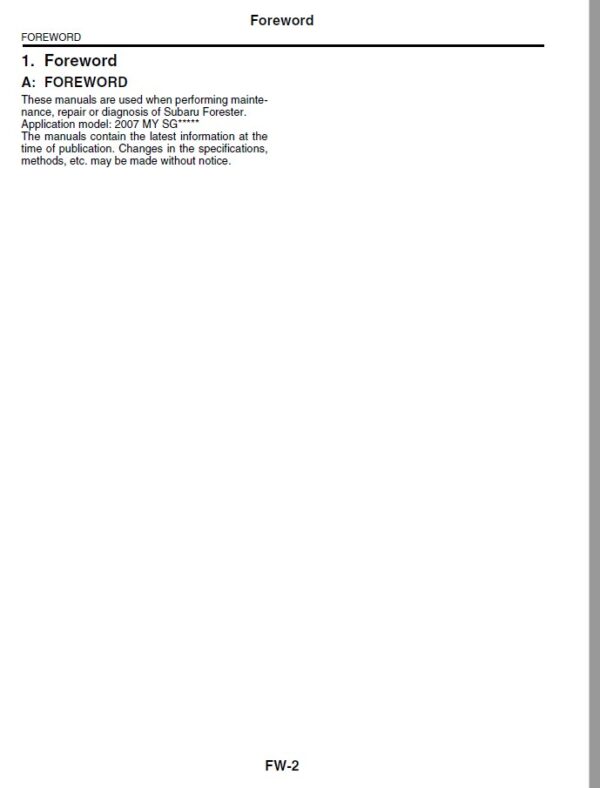 Foreword

FOREWORD

1. Foreword

A: FOREWORD

These manuals are used when performing maintenance, repair or diagnosis of Subaru Forester.
Application model: 2007 MY SG*****
The manuals contain the latest information at the time of publication. Changes in the specifications, methods, etc. may be made without notice.

FW-2